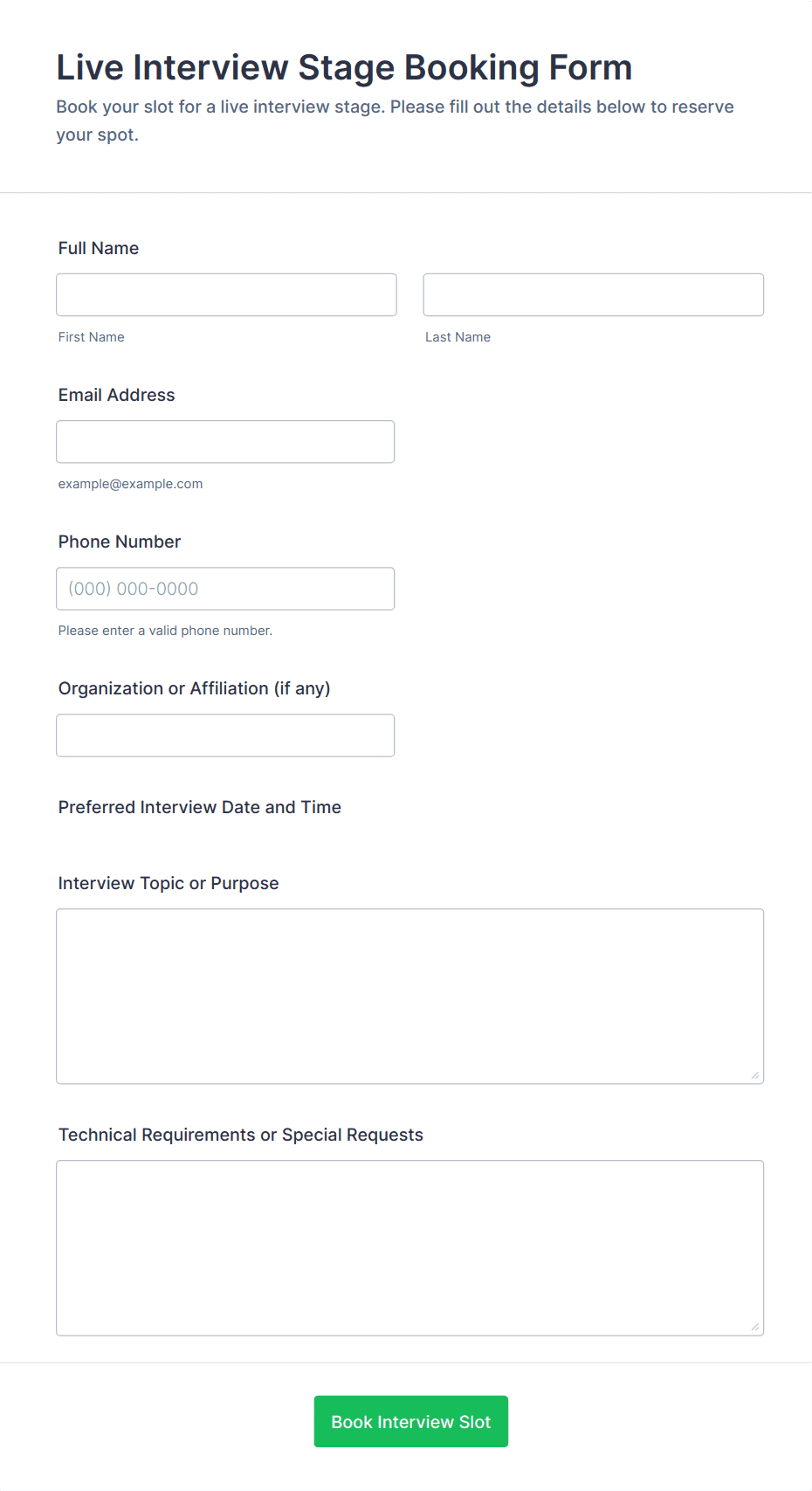 Live Interview Stage Booking Form

Book your slot for a live interview stage. Please fill out the details below to reserve your spot.

Full Name

First Name

Last Name

Email Address

example@example.com

Phone Number

(000) 000-0000

Please enter a valid phone number.

Organization or Affiliation (if any)

Preferred Interview Date and Time

Interview Topic or Purpose

Technical Requirements or Special Requests

Book Interview Slot